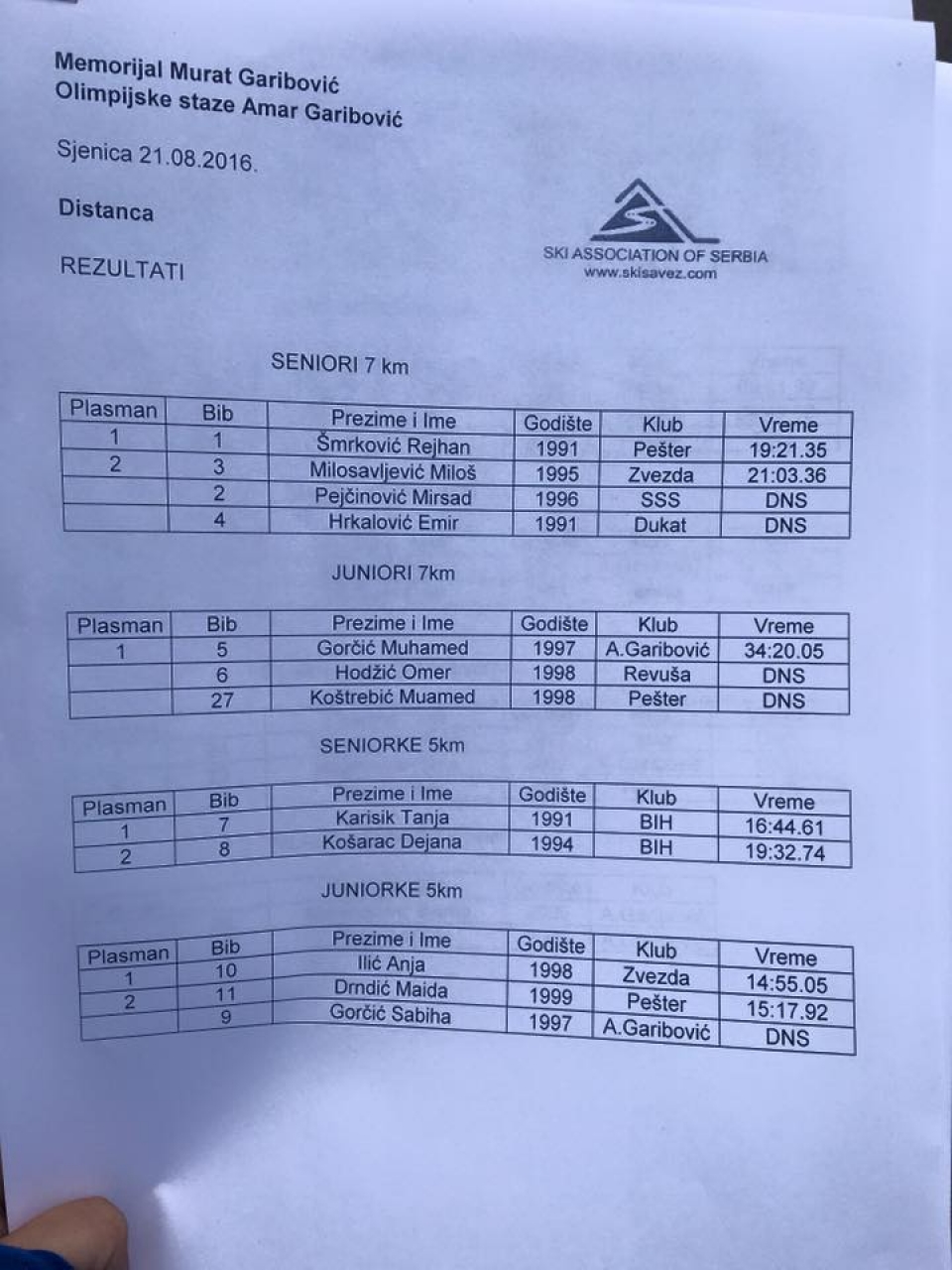 Memorijal Murat Garibović
Olimpijske staze Amar Garibović

Sjenica 21.08.2016.

Distanca

REZULTATI

SKI ASSOCIATION OF SERBIA
www.skisavez.com

SENIORI 7 km

| Plasman | Bib | Prezime i Ime | Godište | Klub | Vreme |
|---|---|---|---|---|---|
| 1 | 1 | Šmrković Rejhan | 1991 | Pešter | 19:21.35 |
| 2 | 3 | Milosavljević Miloš | 1995 | Zvezda | 21:03.36 |
| | 2 | Pejčinović Mirsad | 1996 | SSS | DNS |
| | 4 | Hrkalović Emir | 1991 | Dukat | DNS |

JUNIORI 7km

| Plasman | Bib | Prezime i Ime | Godište | Klub | Vreme |
|---|---|---|---|---|---|
| 1 | 5 | Gorčić Muhamed | 1997 | A.Garibović | 34:20.05 |
| | 6 | Hodžić Omer | 1998 | Revuša | DNS |
| | 27 | Koštrebić Muamed | 1998 | Pešter | DNS |

SENIORKE 5km

| Plasman | Bib | Prezime i Ime | Godište | Klub | Vreme |
|---|---|---|---|---|---|
| 1 | 7 | Karisik Tanja | 1991 | BIH | 16:44.61 |
| 2 | 8 | Košarac Dejana | 1994 | BIH | 19:32.74 |

JUNIORKE 5km

| Plasman | Bib | Prezime i Ime | Godište | Klub | Vreme |
|---|---|---|---|---|---|
| 1 | 10 | Ilić Anja | 1998 | Zvezda | 14:55.05 |
| 2 | 11 | Drndić Maida | 1999 | Pešter | 15:17.92 |
| | 9 | Gorčić Sabiha | 1997 | A.Garibović | DNS |